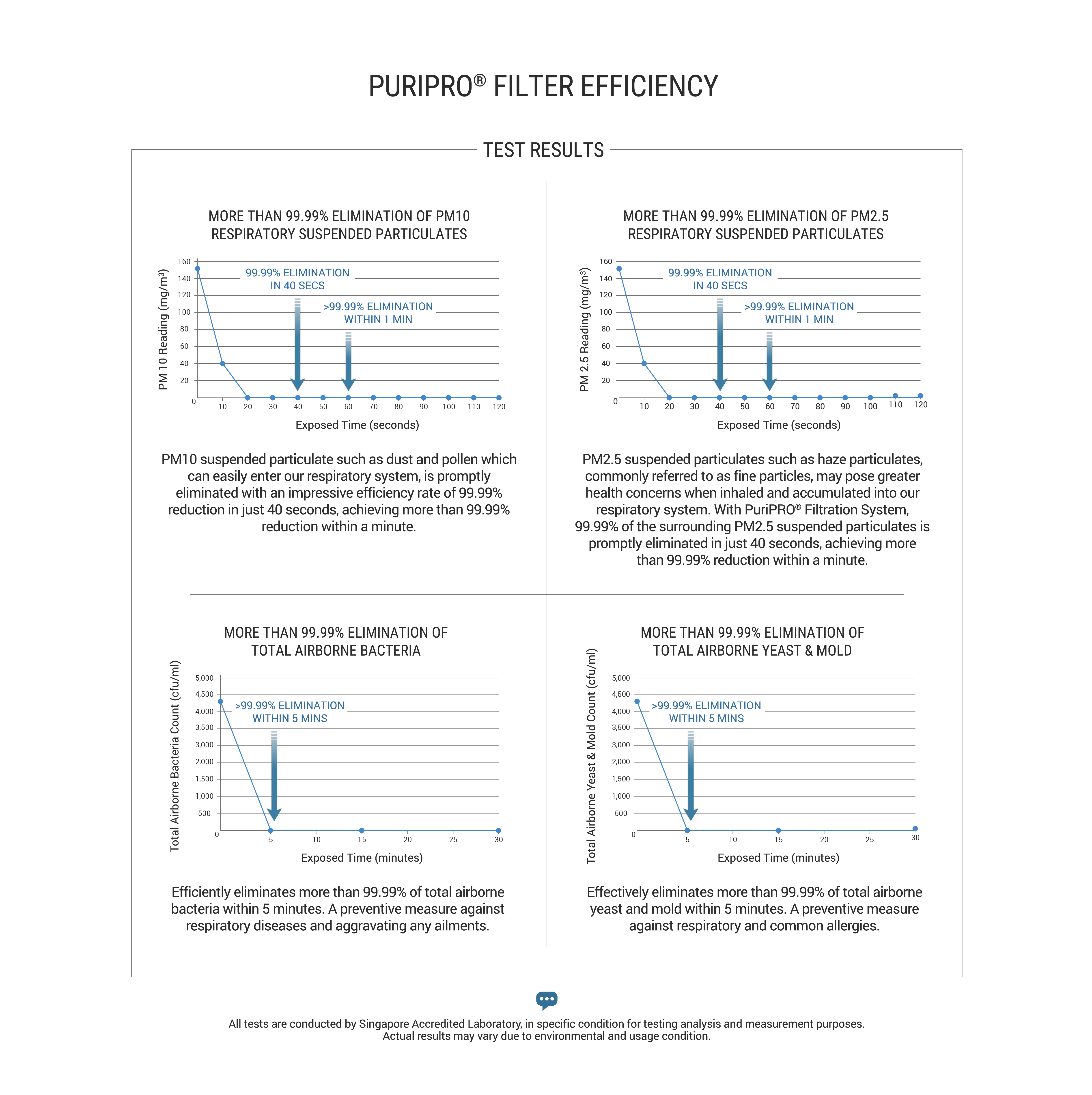 PURIPRO® FILTER EFFICIENCY

TEST RESULTS

MORE THAN 99.99% ELIMINATION OF PM10 RESPIRATORY SUSPENDED PARTICULATES

PM 10 Reading (mg/m³)

160
140
120
100
80
60
40
20
0

99.99% ELIMINATION IN 40 SECS

>99.99% ELIMINATION WITHIN 1 MIN

10 20 30 40 50 60 70 80 90 100 110 120

Exposed Time (seconds)

PM10 suspended particulate such as dust and pollen which can easily enter our respiratory system, is promptly eliminated with an impressive efficiency rate of 99.99% reduction in just 40 seconds, achieving more than 99.99% reduction within a minute.

MORE THAN 99.99% ELIMINATION OF PM2.5 RESPIRATORY SUSPENDED PARTICULATES

PM 2.5 Reading (mg/m³)

160
140
120
100
80
60
40
20
0

99.99% ELIMINATION IN 40 SECS

>99.99% ELIMINATION WITHIN 1 MIN

10 20 30 40 50 60 70 80 90 100 110 120

Exposed Time (seconds)

PM2.5 suspended particulates such as haze particulates, commonly referred to as fine particles, may pose greater health concerns when inhaled and accumulated into our respiratory system. With PuriPRO® Filtration System, 99.99% of the surrounding PM2.5 suspended particulates is promptly eliminated in just 40 seconds, achieving more than 99.99% reduction within a minute.

MORE THAN 99.99% ELIMINATION OF TOTAL AIRBORNE BACTERIA

Total Airborne Bacteria Count (cfu/ml)

5,000
4,500
4,000
3,500
3,000
2,000
1,500
1,000
500
0

>99.99% ELIMINATION WITHIN 5 MINS

5 10 15 20 25 30

Exposed Time (minutes)

Efficiently eliminates more than 99.99% of total airborne bacteria within 5 minutes. A preventive measure against respiratory diseases and aggravating any ailments.

MORE THAN 99.99% ELIMINATION OF TOTAL AIRBORNE YEAST & MOLD

Total Airborne Yeast & Mold Count (cfu/ml)

5,000
4,500
4,000
3,500
3,000
2,000
1,500
1,000
500
0

>99.99% ELIMINATION WITHIN 5 MINS

5 10 15 20 25 30

Exposed Time (minutes)

Effectively eliminates more than 99.99% of total airborne yeast and mold within 5 minutes. A preventive measure against respiratory and common allergies.

All tests are conducted by Singapore Accredited Laboratory, in specific condition for testing analysis and measurement purposes. Actual results may vary due to environmental and usage condition.